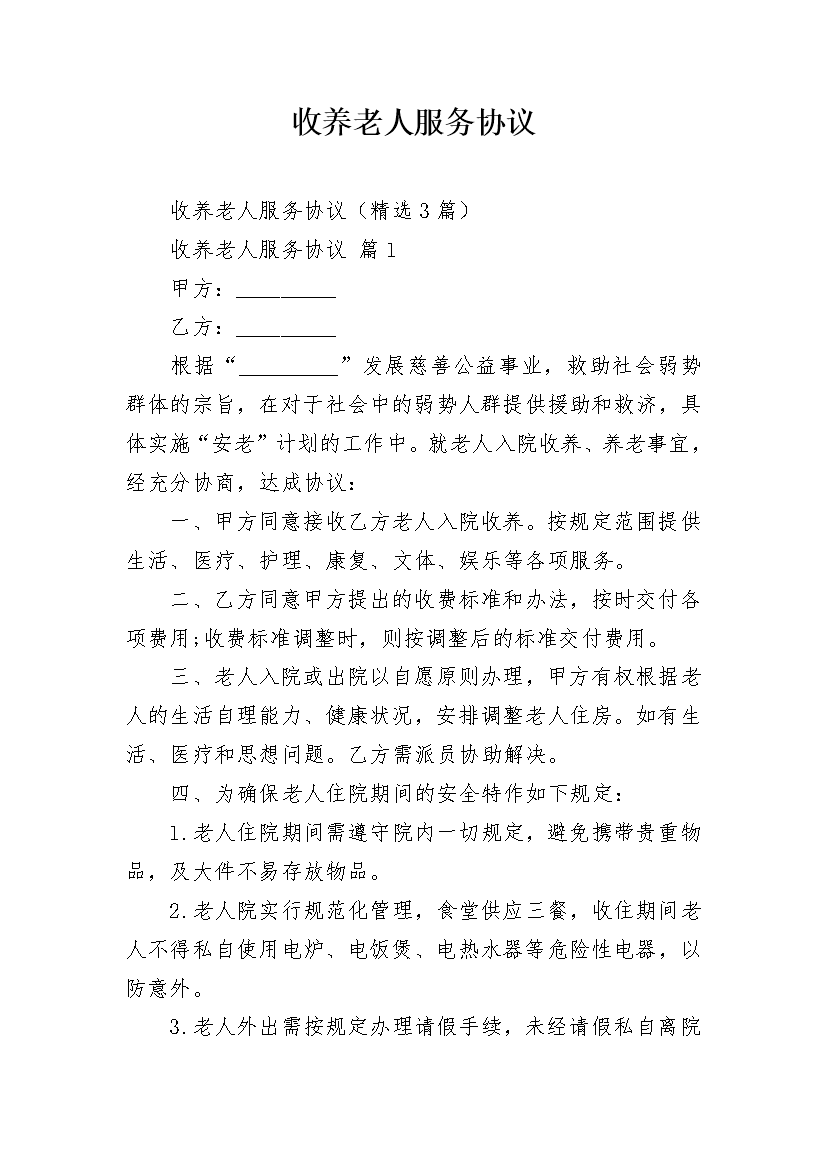 收养老人服务协议

收养老人服务协议（精选3篇）

收养老人服务协议 篇1

甲方：__________

乙方：__________

根据“__________”发展慈善公益事业，救助社会弱势群体的宗旨，在对于社会中的弱势人群提供援助和救济，具体实施“安老”计划的工作中。就老人入院收养、养老事宜，经充分协商，达成协议：

一、甲方同意接收乙方老人入院收养。按规定范围提供生活、医疗、护理、康复、文体、娱乐等各项服务。

二、乙方同意甲方提出的收费标准和办法，按时交付各项费用;收费标准调整时，则按调整后的标准交付费用。

三、老人入院或出院以自愿原则办理，甲方有权根据老人的生活自理能力、健康状况，安排调整老人住房。如有生活、医疗和思想问题。乙方需派员协助解决。

四、为确保老人住院期间的安全特作如下规定：

1.老人住院期间需遵守院内一切规定，避免携带贵重物品，及大件不易存放物品。

2.老人院实行规范化管理，食堂供应三餐，收住期间老人不得私自使用电炉、电饭煲、电热水器等危险性电器，以防意外。

3.老人外出需按规定办理请假手续，未经请假私自离院